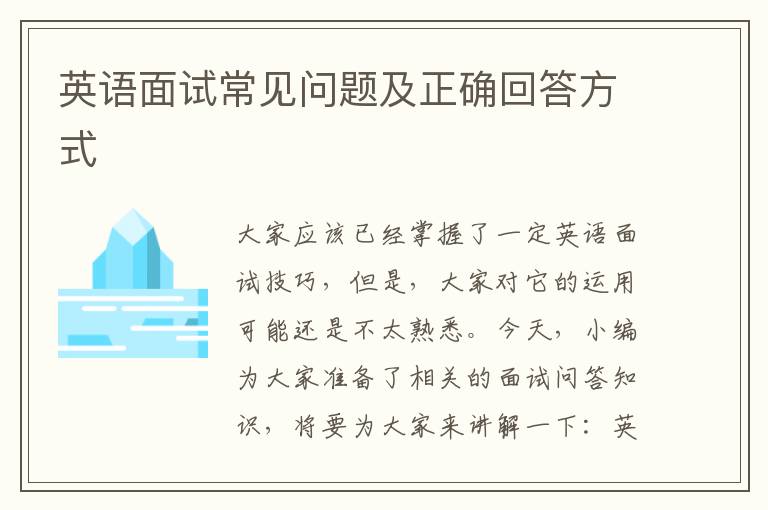 英语面试常见问题及正确回答方式

大家应该已经掌握了一定英语面试技巧，但是，大家对它的运用可能还是不太熟悉。今天，小编为大家准备了相关的面试问答知识，将要为大家来讲解一下：英